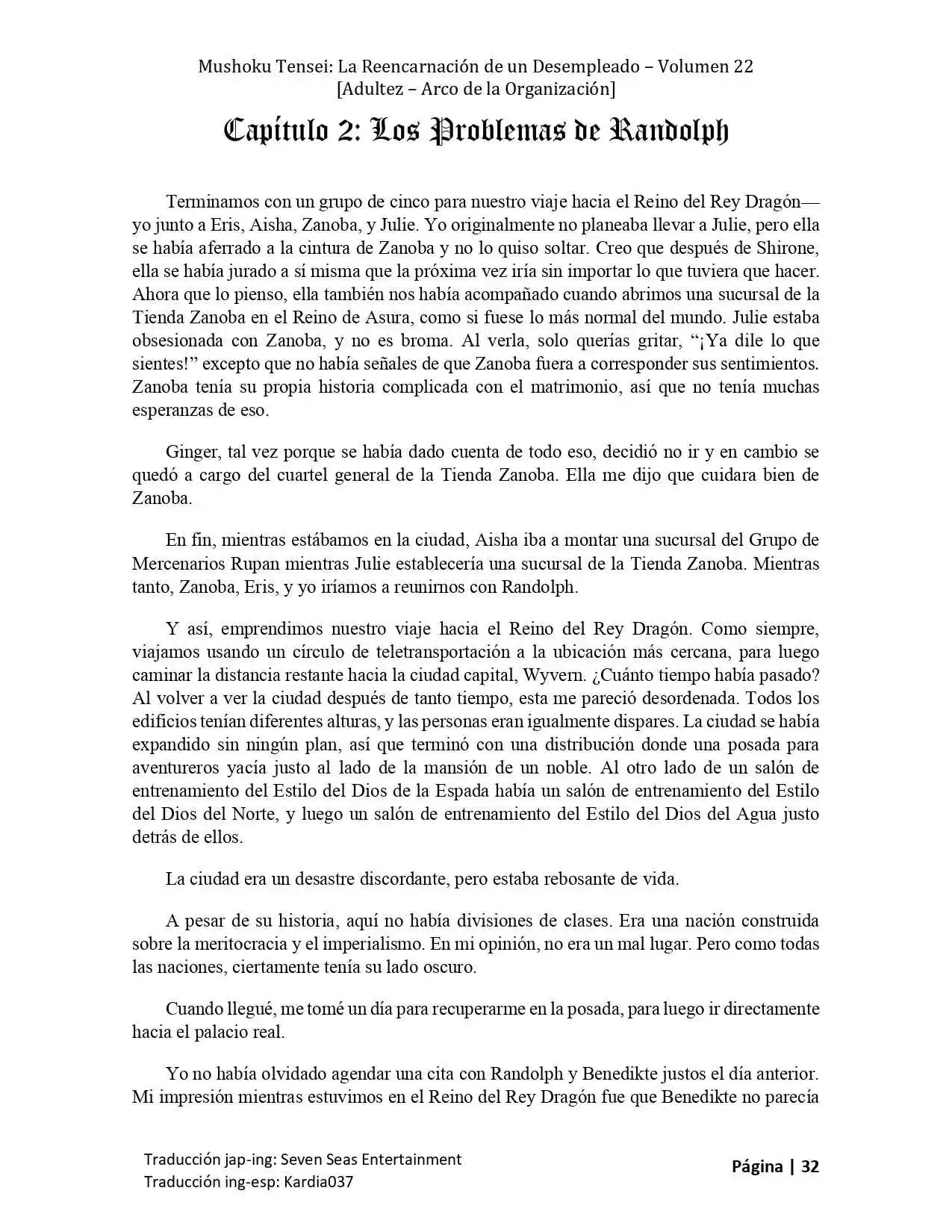 Mushoku Tensei: La Reencarnación de un Desempleado – Volumen 22
[Adultez – Arco de la Organización]

Capítulo 2: Los Problemas de Randolph

Terminamos con un grupo de cinco para nuestro viaje hacia el Reino del Rey Dragón—yo junto a Eris, Aisha, Zanoba, y Julie. Yo originalmente no planeaba llevar a Julie, pero ella se había aferrado a la cintura de Zanoba y no lo quiso soltar. Creo que después de Shirone, ella se había jurado a sí misma que la próxima vez iría sin importar lo que tuviera que hacer. Ahora que lo pienso, ella también nos había acompañado cuando abrimos una sucursal de la Tienda Zanoba en el Reino de Asura, como si fuese lo más normal del mundo. Julie estaba obsesionada con Zanoba, y no es broma. Al verla, solo querías gritar, "¡Ya dile lo que sientes!" excepto que no había señales de que Zanoba fuera a corresponder sus sentimientos. Zanoba tenía su propia historia complicada con el matrimonio, así que no tenía muchas esperanzas de eso.

Ginger, tal vez porque se había dado cuenta de todo eso, decidió no ir y en cambio se quedó a cargo del cuartel general de la Tienda Zanoba. Ella me dijo que cuidara bien de Zanoba.

En fin, mientras estábamos en la ciudad, Aisha iba a montar una sucursal del Grupo de Mercenarios Rupan mientras Julie establecería una sucursal de la Tienda Zanoba. Mientras tanto, Zanoba, Eris, y yo iríamos a reunirnos con Randolph.

Y así, emprendimos nuestro viaje hacia el Reino del Rey Dragón. Como siempre, viajamos usando un círculo de teletransportación a la ubicación más cercana, para luego caminar la distancia restante hacia la ciudad capital, Wyvern. ¿Cuánto tiempo había pasado? Al volver a ver la ciudad después de tanto tiempo, esta me pareció desordenada. Todos los edificios tenían diferentes alturas, y las personas eran igualmente dispares. La ciudad se había expandido sin ningún plan, así que terminó con una distribución donde una posada para aventureros yacía justo al lado de la mansión de un noble. Al otro lado de un salón de entrenamiento del Estilo del Dios de la Espada había un salón de entrenamiento del Estilo del Dios del Norte, y luego un salón de entrenamiento del Estilo del Dios del Agua justo detrás de ellos.

La ciudad era un desastre discordante, pero estaba rebosante de vida.

A pesar de su historia, aquí no había divisiones de clases. Era una nación construida sobre la meritocracia y el imperialismo. En mi opinión, no era un mal lugar. Pero como todas las naciones, ciertamente tenía su lado oscuro.

Cuando llegué, me tomé un día para recuperarme en la posada, para luego ir directamente hacia el palacio real.

Yo no había olvidado agendar una cita con Randolph y Benedikte justos el día anterior. Mi impresión mientras estuvimos en el Reino del Rey Dragón fue que Benedikte no parecía

Traducción jap-ing: Seven Seas Entertainment
Traducción ing-esp: Kardia037

Página | 32